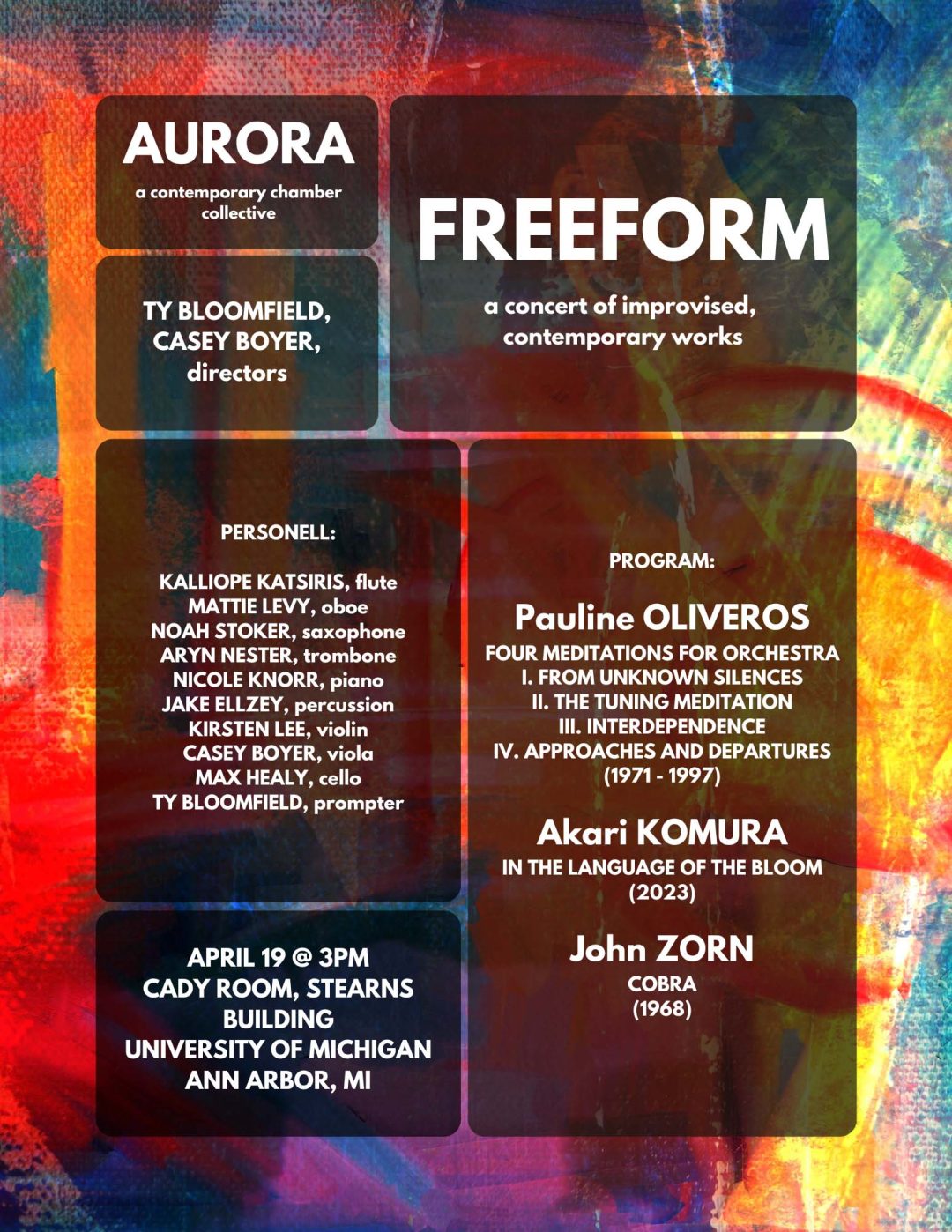 AURORA
a contemporary chamber collective

TY BLOOMFIELD,
CASEY BOYER,
directors

FREEFORM
a concert of improvised, contemporary works

PERSONELL:

KALLIOPE KATSIRIS, flute
MATTIE LEVY, oboe
NOAH STOKER, saxophone
ARYN NESTER, trombone
NICOLE KNORR, piano
JAKE ELLZEY, percussion
KIRSTEN LEE, violin
CASEY BOYER, viola
MAX HEALY, cello
TY BLOOMFIELD, prompter

APRIL 19 @ 3PM
CADY ROOM, STEARNS BUILDING
UNIVERSITY OF MICHIGAN
ANN ARBOR, MI

PROGRAM:

Pauline OLIVEROS
FOUR MEDITATIONS FOR ORCHESTRA
I. FROM UNKNOWN SILENCES
II. THE TUNING MEDITATION
III. INTERDEPENDENCE
IV. APPROACHES AND DEPARTURES
(1971 - 1997)

Akari KOMURA
IN THE LANGUAGE OF THE BLOOM
(2023)

John ZORN
COBRA
(1968)